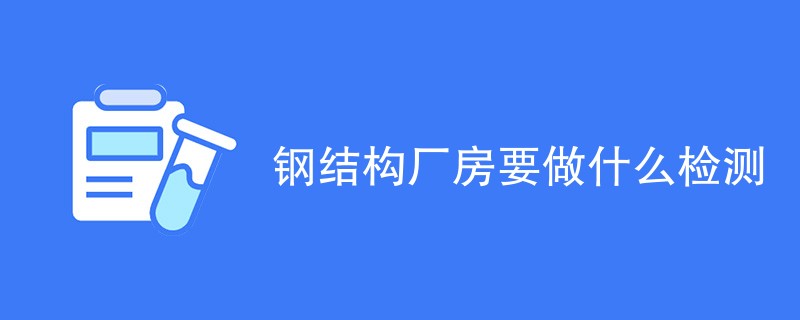 钢结构厂房要做什么检测